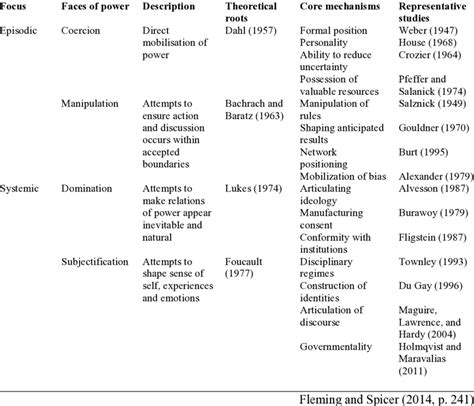 | Focus | Faces of power | Description | Theoretical roots | Core mechanisms | Representative studies |
|---|---|---|---|---|---|
| Episodic | Coercion | Direct mobilisation of power | Dahl (1957) | Formal position | Weber (1947) |
| | | | | Personality | House (1968) |
| | | | | Ability to reduce uncertainty | Crozier (1964) |
| | | | | Possession of valuable resources | Pfeffer and Salanick (1974) |
| | Manipulation | Attempts to ensure action and discussion occurs within accepted boundaries | Bachrach and Baratz (1963) | Manipulation of rules | Salznick (1949) |
| | | | | Shaping anticipated results | Gouldner (1970) |
| | | | | Network positioning | Burt (1995) |
| | | | | Mobilization of bias | Alexander (1979) |
| Systemic | Domination | Attempts to make relations of power appear inevitable and natural | Lukes (1974) | Articulating ideology | Alvesson (1987) |
| | | | | Manufacturing consent | Burawoy (1979) |
| | | | | Conformity with institutions | Fligstein (1987) |
| | Subjectification | Attempts to shape sense of self, experiences and emotions | Foucault (1977) | Disciplinary regimes | Townley (1993) |
| | | | | Construction of identities | Du Gay (1996) |
| | | | | Articulation of discourse | Maguire, Lawrence, and Hardy (2004) |
| | | | | Governmentality | Holmqvist and Maravalias (2011) |

Fleming and Spicer (2014, p. 241)